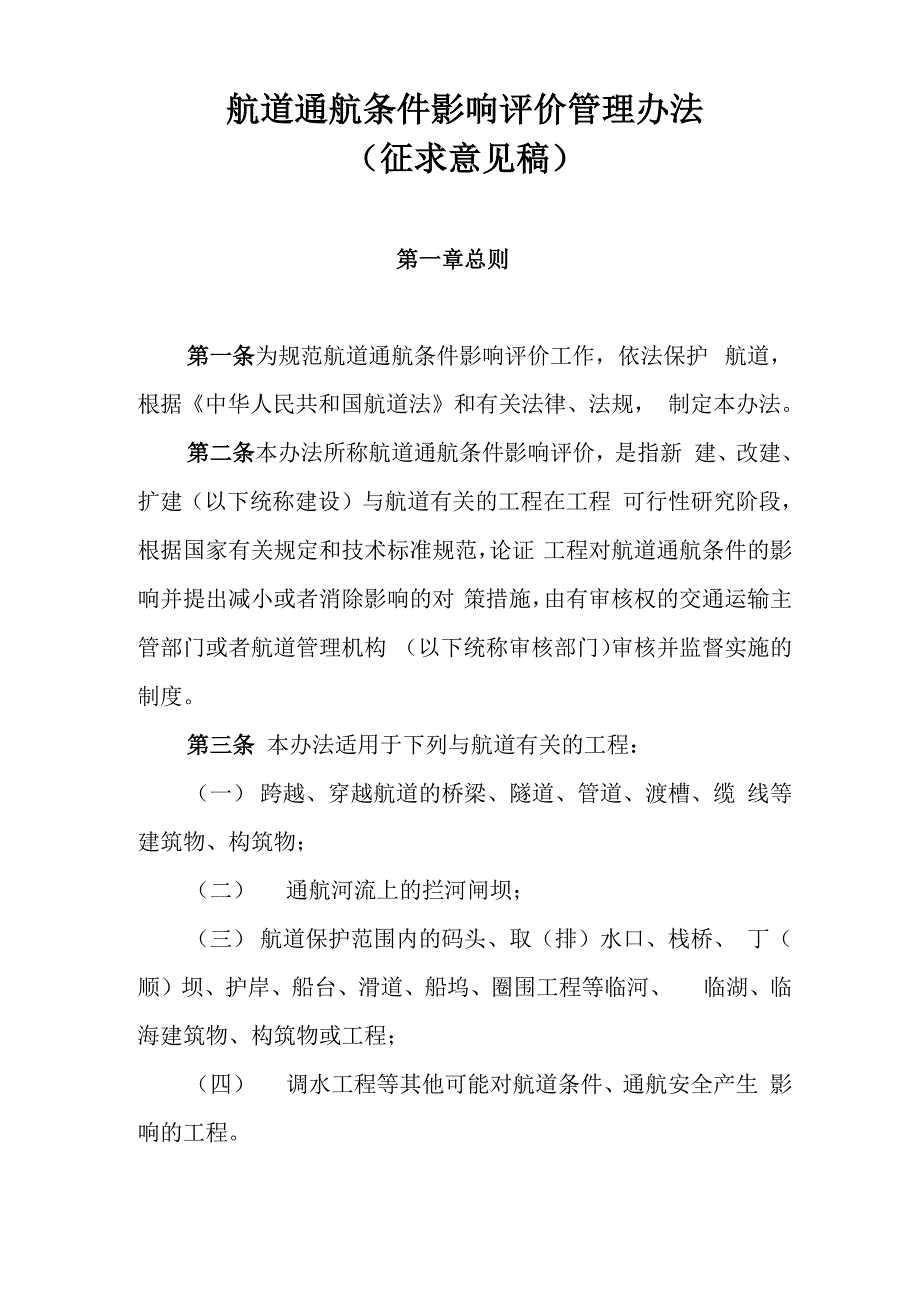 航道通航条件影响评价管理办法
（征求意见稿）

第一章总则

第一条为规范航道通航条件影响评价工作，依法保护 航道，根据《中华人民共和国航道法》和有关法律、法规， 制定本办法。

第二条本办法所称航道通航条件影响评价，是指新 建、改建、扩建（以下统称建设）与航道有关的工程在工程 可行性研究阶段，根据国家有关规定和技术标准规范，论证 工程对航道通航条件的影响并提出减小或者消除影响的对 策措施，由有审核权的交通运输主管部门或者航道管理机构 （以下统称审核部门）审核并监督实施的制度。

第三条 本办法适用于下列与航道有关的工程：

（一） 跨越、穿越航道的桥梁、隧道、管道、渡槽、缆 线等建筑物、构筑物；

（二） 通航河流上的拦河闸坝；

（三） 航道保护范围内的码头、取（排）水口、栈桥、 丁（顺）坝、护岸、船台、滑道、船坞、圈围工程等临河、 临湖、临海建筑物、构筑物或工程；

（四） 调水工程等其他可能对航道条件、通航安全产生 影响的工程。